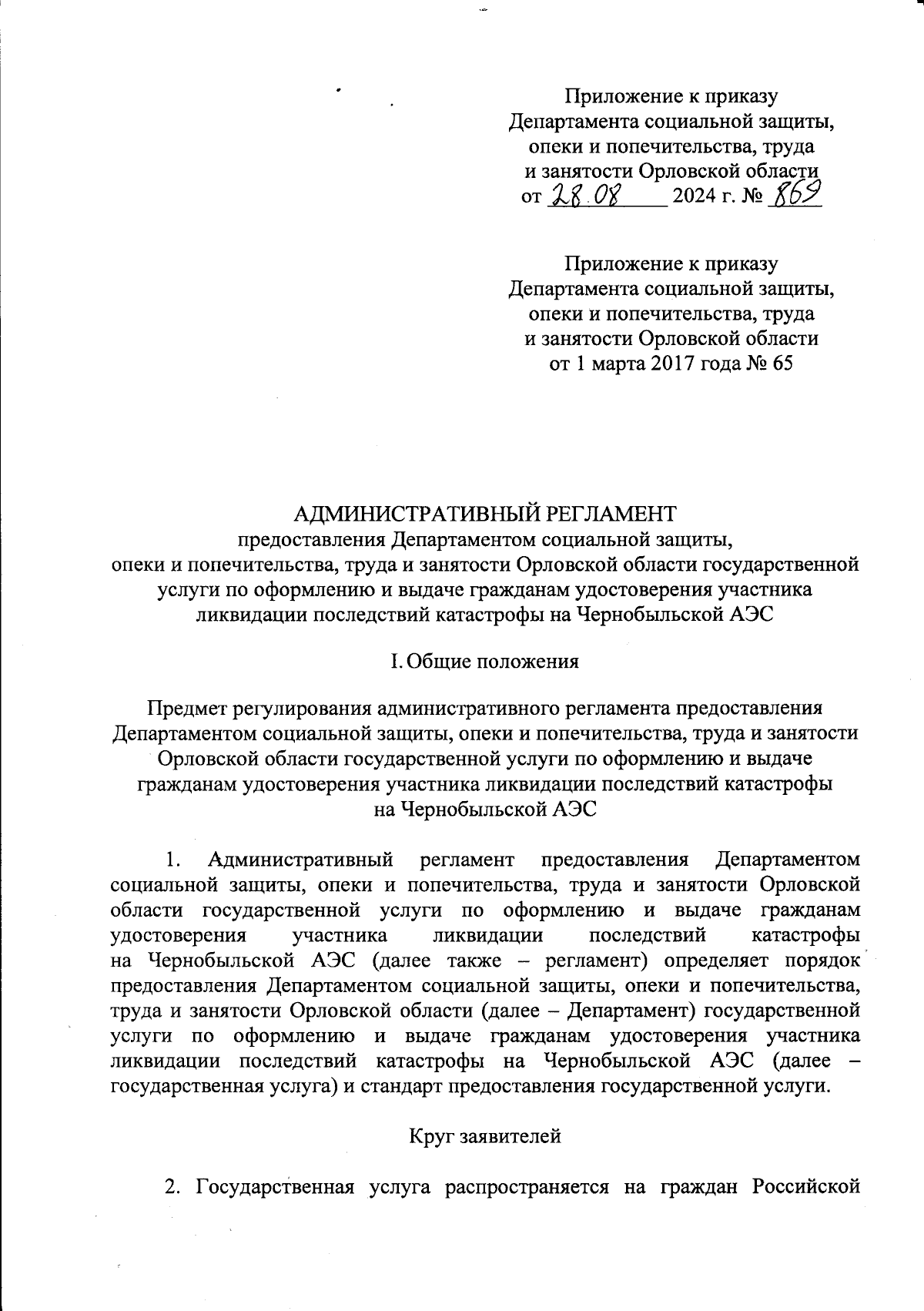 Приложение к приказу
Департамента социальной защиты, опеки и попечительства, труда и занятости Орловской области
от 28.08 2024 г. № 869

Приложение к приказу
Департамента социальной защиты, опеки и попечительства, труда и занятости Орловской области
от 1 марта 2017 года № 65

АДМИНИСТРАТИВНЫЙ РЕГЛАМЕНТ
предоставления Департаментом социальной защиты, опеки и попечительства, труда и занятости Орловской области государственной услуги по оформлению и выдаче гражданам удостоверения участника ликвидации последствий катастрофы на Чернобыльской АЭС

I. Общие положения

Предмет регулирования административного регламента предоставления Департаментом социальной защиты, опеки и попечительства, труда и занятости Орловской области государственной услуги по оформлению и выдаче гражданам удостоверения участника ликвидации последствий катастрофы на Чернобыльской АЭС

1. Административный регламент предоставления Департаментом социальной защиты, опеки и попечительства, труда и занятости Орловской области государственной услуги по оформлению и выдаче гражданам удостоверения участника ликвидации последствий катастрофы на Чернобыльской АЭС (далее также – регламент) определяет порядок предоставления Департаментом социальной защиты, опеки и попечительства, труда и занятости Орловской области (далее – Департамент) государственной услуги по оформлению и выдаче гражданам удостоверения участника ликвидации последствий катастрофы на Чернобыльской АЭС (далее – государственная услуга) и стандарт предоставления государственной услуги.

Круг заявителей

2. Государственная услуга распространяется на граждан Российской